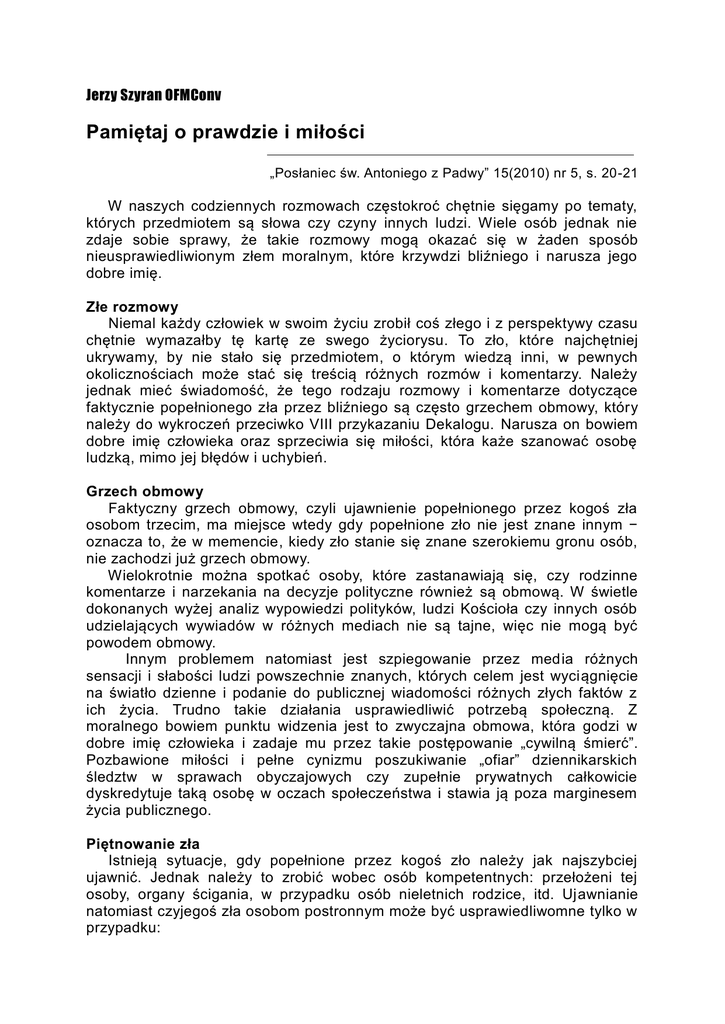 Jerzy Szyran OFMConv

Pamiętaj o prawdzie i miłości

„Posłaniec św. Antoniego z Padwy" 15(2010) nr 5, s. 20-21

W naszych codziennych rozmowach częstokroć chętnie sięgamy po tematy, których przedmiotem są słowa czy czyny innych ludzi. Wiele osób jednak nie zdaje sobie sprawy, że takie rozmowy mogą okazać się w żaden sposób nieusprawiedliwionym złem moralnym, które krzywdzi bliźniego i narusza jego dobre imię.

Złe rozmowy
Niemal każdy człowiek w swoim życiu zrobił coś złego i z perspektywy czasu chętnie wymazałby tę kartę ze swego życiorysu. To zło, które najchętniej ukrywamy, by nie stało się przedmiotem, o którym wiedzą inni, w pewnych okolicznościach może stać się treścią różnych rozmów i komentarzy. Należy jednak mieć świadomość, że tego rodzaju rozmowy i komentarze dotyczące faktycznie popełnionego zła przez bliźniego są często grzechem obmowy, który należy do wykroczeń przeciwko VIII przykazaniu Dekalogu. Narusza on bowiem dobre imię człowieka oraz sprzeciwia się miłości, która każe szanować osobę ludzką, mimo jej błędów i uchybień.

Grzech obmowy
Faktyczny grzech obmowy, czyli ujawnienie popełnionego przez kogoś zła osobom trzecim, ma miejsce wtedy gdy popełnione zło nie jest znane innym − oznacza to, że w memencie, kiedy zło stanie się znane szerokiemu gronu osób, nie zachodzi już grzech obmowy.
Wielokrotnie można spotkać osoby, które zastanawiają się, czy rodzinne komentarze i narzekania na decyzje polityczne również są obmową. W świetle dokonanych wyżej analiz wypowiedzi polityków, ludzi Kościoła czy innych osób udzielających wywiadów w różnych mediach nie są tajne, więc nie mogą być powodem obmowy.
Innym problemem natomiast jest szpiegowanie przez media różnych sensacji i słabości ludzi powszechnie znanych, których celem jest wyciągnięcie na światło dzienne i podanie do publicznej wiadomości różnych złych faktów z ich życia. Trudno takie działania usprawiedliwić potrzebą społeczną. Z moralnego bowiem punktu widzenia jest to zwyczajna obmowa, która godzi w dobre imię człowieka i zadaje mu przez takie postępowanie „cywilną śmierć". Pozbawione miłości i pełne cynizmu poszukiwanie „ofiar" dziennikarskich śledztw w sprawach obyczajowych czy zupełnie prywatnych całkowicie dyskredytuje taką osobę w oczach społeczeństwa i stawia ją poza marginesem życia publicznego.

Piętnowanie zła
Istnieją sytuacje, gdy popełnione przez kogoś zło należy jak najszybciej ujawnić. Jednak należy to zrobić wobec osób kompetentnych: przełożeni tej osoby, organy ścigania, w przypadku osób nieletnich rodzice, itd. Ujawnianie natomiast czyjegoś zła osobom postronnym może być usprawiedliwomne tylko w przypadku: